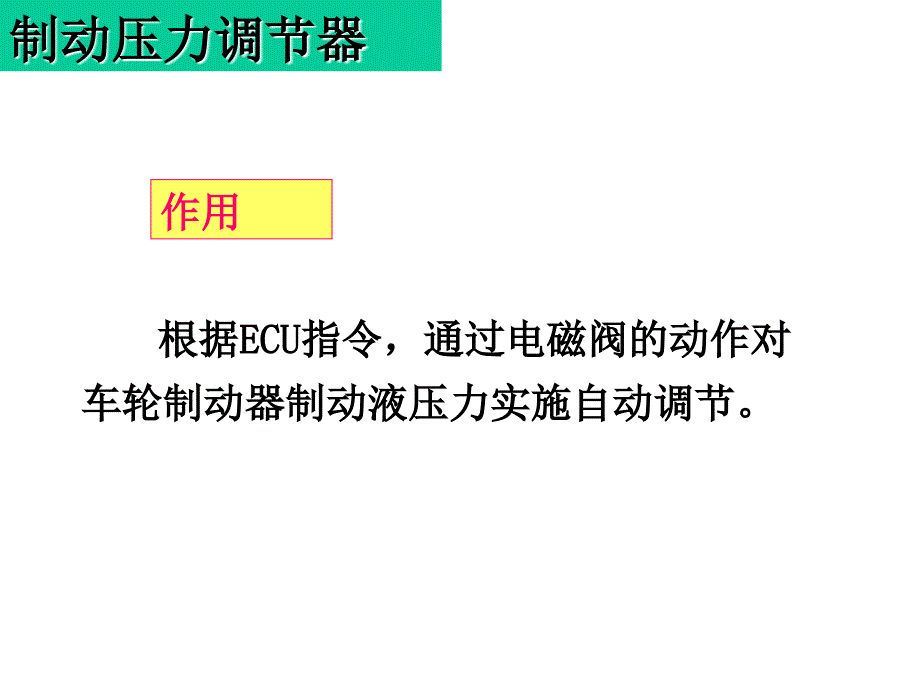 制动压力调节器

作用

根据ECU指令，通过电磁阀的动作对车轮制动器制动液压力实施自动调节。